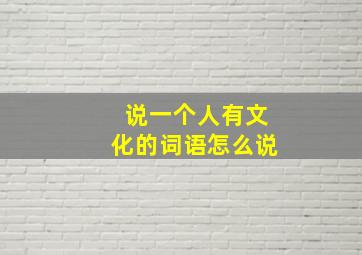 说一个人有文化的词语怎么说